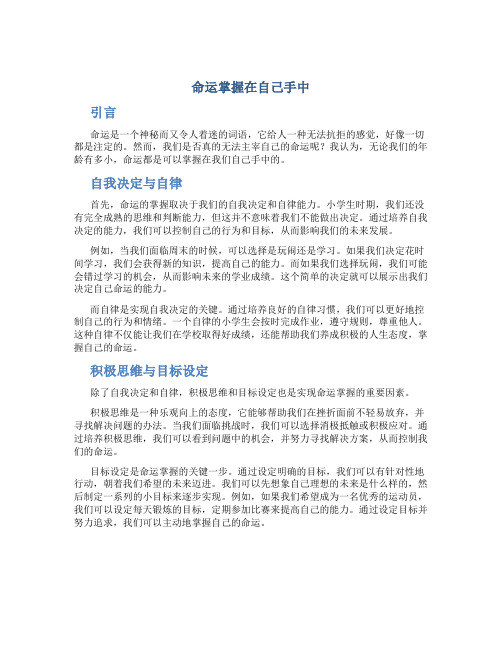 命运掌握在自己手中

引言

命运是一个神秘而又令人着迷的词语，它给人一种无法抗拒的感觉，好像一切都是注定的。然而，我们是否真的无法主宰自己的命运呢？我认为，无论我们的年龄有多小，命运都是可以掌握在我们自己手中的。

自我决定与自律

首先，命运的掌握取决于我们的自我决定和自律能力。小学生时期，我们还没有完全成熟的思维和判断能力，但这并不意味着我们不能做出决定。通过培养自我决定的能力，我们可以控制自己的行为和目标，从而影响我们的未来发展。

例如，当我们面临周末的时候，可以选择是玩闹还是学习。如果我们决定花时间学习，我们会获得新的知识，提高自己的能力。而如果我们选择玩闹，我们可能会错过学习的机会，从而影响未来的学业成绩。这个简单的决定就可以展示出我们决定自己命运的能力。

而自律是实现自我决定的关键。通过培养良好的自律习惯，我们可以更好地控制自己的行为和情绪。一个自律的小学生会按时完成作业，遵守规则，尊重他人。这种自律不仅能让我们在学校取得好成绩，还能帮助我们养成积极的人生态度，掌握自己的命运。

积极思维与目标设定

除了自我决定和自律，积极思维和目标设定也是实现命运掌握的重要因素。

积极思维是一种乐观向上的态度，它能够帮助我们在挫折面前不轻易放弃，并寻找解决问题的办法。当我们面临挑战时，我们可以选择消极抵触或积极应对。通过培养积极思维，我们可以看到问题中的机会，并努力寻找解决方案，从而控制我们的命运。

目标设定是命运掌握的关键一步。通过设定明确的目标，我们可以有针对性地行动，朝着我们希望的未来迈进。我们可以先想象自己理想的未来是什么样的，然后制定一系列的小目标来逐步实现。例如，如果我们希望成为一名优秀的运动员，我们可以设定每天锻炼的目标，定期参加比赛来提高自己的能力。通过设定目标并努力追求，我们可以主动地掌握自己的命运。